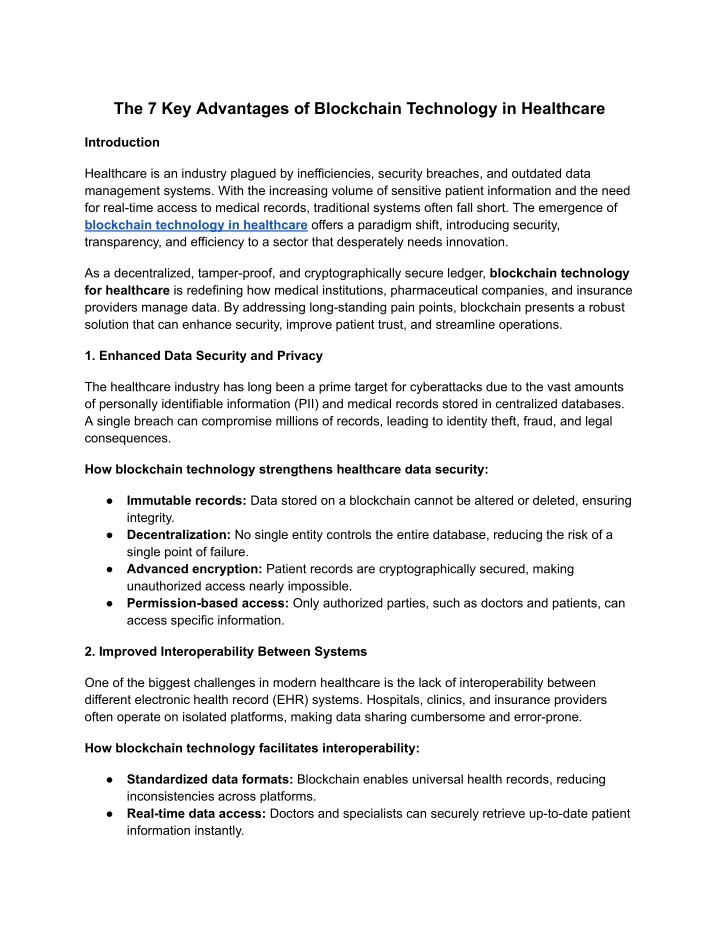 The 7 Key Advantages of Blockchain Technology in Healthcare

Introduction

Healthcare is an industry plagued by inefficiencies, security breaches, and outdated data management systems. With the increasing volume of sensitive patient information and the need for real-time access to medical records, traditional systems often fall short. The emergence of blockchain technology in healthcare offers a paradigm shift, introducing security, transparency, and efficiency to a sector that desperately needs innovation.

As a decentralized, tamper-proof, and cryptographically secure ledger, blockchain technology for healthcare is redefining how medical institutions, pharmaceutical companies, and insurance providers manage data. By addressing long-standing pain points, blockchain presents a robust solution that can enhance security, improve patient trust, and streamline operations.

1. Enhanced Data Security and Privacy

The healthcare industry has long been a prime target for cyberattacks due to the vast amounts of personally identifiable information (PII) and medical records stored in centralized databases. A single breach can compromise millions of records, leading to identity theft, fraud, and legal consequences.

How blockchain technology strengthens healthcare data security:

● Immutable records: Data stored on a blockchain cannot be altered or deleted, ensuring integrity.
● Decentralization: No single entity controls the entire database, reducing the risk of a single point of failure.
● Advanced encryption: Patient records are cryptographically secured, making unauthorized access nearly impossible.
● Permission-based access: Only authorized parties, such as doctors and patients, can access specific information.

2. Improved Interoperability Between Systems

One of the biggest challenges in modern healthcare is the lack of interoperability between different electronic health record (EHR) systems. Hospitals, clinics, and insurance providers often operate on isolated platforms, making data sharing cumbersome and error-prone.

How blockchain technology facilitates interoperability:

● Standardized data formats: Blockchain enables universal health records, reducing inconsistencies across platforms.
● Real-time data access: Doctors and specialists can securely retrieve up-to-date patient information instantly.